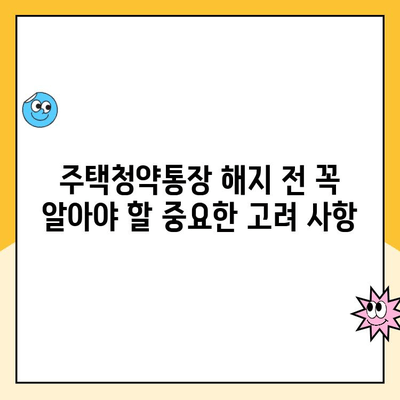 주택청약통장 해지 전 꼭 알아야 할 중요한 고려 사항